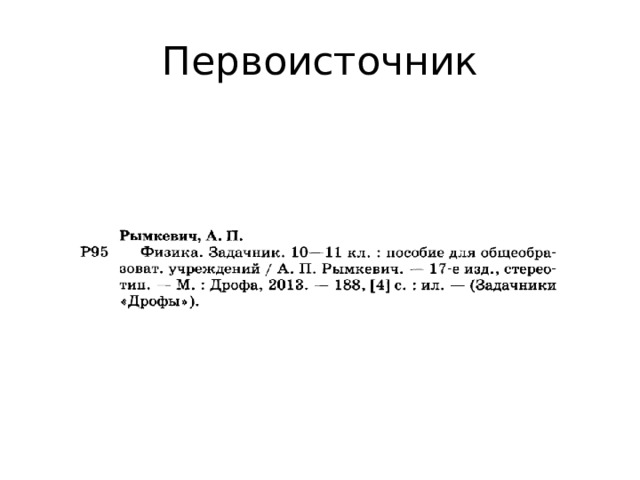 Первоисточник

Рымкевич, А. П.

Р95 Физика. Задачник. 10—11 кл. : пособие для общеобразоват. учреждений / А. П. Рымкевич. — 17-е изд., стереотип. — М. : Дрофа, 2013. — 188, [4] с. : ил. — (Задачники «Дрофы»).